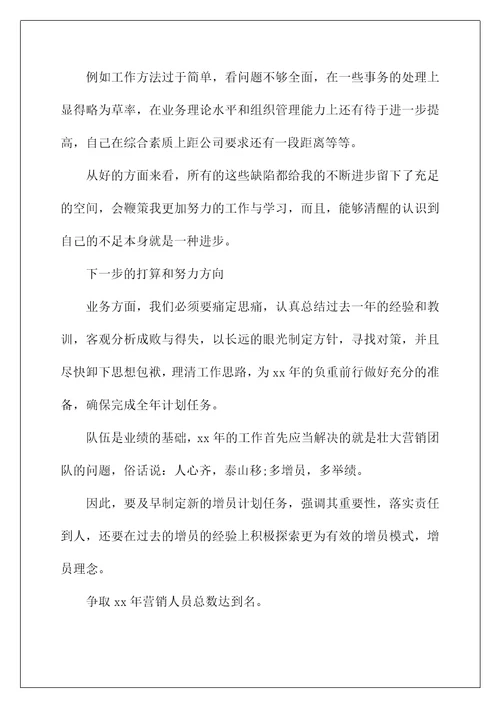 例如工作方法过于简单，看问题不够全面，在一些事务的处理上显得略为草率，在业务理论水平和组织管理能力上还有待于进一步提高，自己在综合素质上距公司要求还有一段距离等等。

从好的方面来看，所有的这些缺陷都给我的不断进步留下了充足的空间，会鞭策我更加努力的工作与学习，而且，能够清醒的认识到自己的不足本身就是一种进步。

下一步的打算和努力方向

业务方面，我们必须要痛定思痛，认真总结过去一年的经验和教训，客观分析成败与得失，以长远的眼光制定方针，寻找对策，并且尽快卸下思想包袱，理清工作思路，为 xx 年的负重前行做好充分的准备，确保完成全年计划任务。

队伍是业绩的基础，xx 年的工作首先应当解决的就是壮大营销团队的问题，俗话说：人心齐，泰山移；多增员，多举绩。

因此，要及早制定新的增员计划任务，强调其重要性，落实责任到人，还要在过去的增员的经验上积极探索更为有效的增员模式，增员理念。

争取 xx 年营销人员总数达到名。